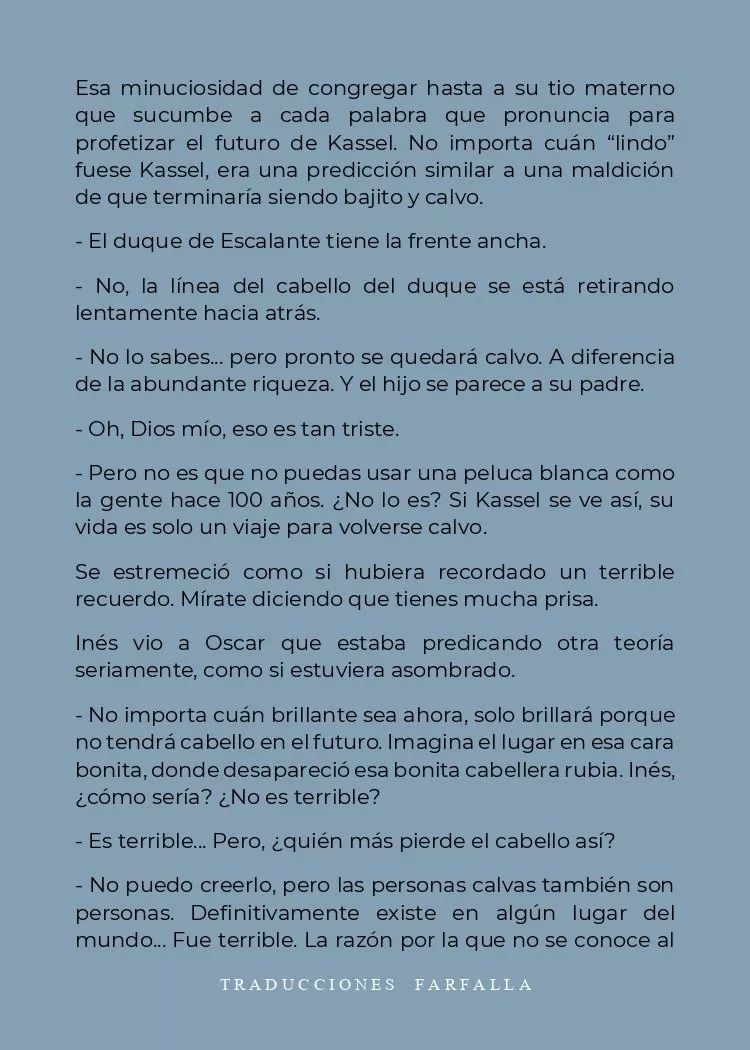 Esa minuciosidad de congregar hasta a su tio materno que sucumbe a cada palabra que pronuncia para profetizar el futuro de Kassel. No importa cuán “lindo” fuese Kassel, era una predicción similar a una maldición de que terminaría siendo bajito y calvo.

- El duque de Escalante tiene la frente ancha.

- No, la línea del cabello del duque se está retirando lentamente hacia atrás.

- No lo sabes... pero pronto se quedará calvo. A diferencia de la abundante riqueza. Y el hijo se parece a su padre.

- Oh, Dios mío, eso es tan triste.

- Pero no es que no puedas usar una peluca blanca como la gente hace 100 años. ¿No lo es? Si Kassel se ve así, su vida es solo un viaje para volverse calvo.

Se estremeció como si hubiera recordado un terrible recuerdo. Mírate diciendo que tienes mucha prisa.

Inés vio a Oscar que estaba predicando otra teoría seriamente, como si estuviera asombrado.

- No importa cuán brillante sea ahora, solo brillará porque no tendrá cabello en el futuro. Imagina el lugar en esa cara bonita, donde desapareció esa bonita cabellera rubia. Inés, ¿cómo sería? ¿No es terrible?

- Es terrible... Pero, ¿quién más pierde el cabello así?

- No puedo creerlo, pero las personas calvas también son personas. Definitivamente existe en algún lugar del mundo... Fue terrible. La razón por la que no se conoce al

TRADUCCIONES FARFALLA